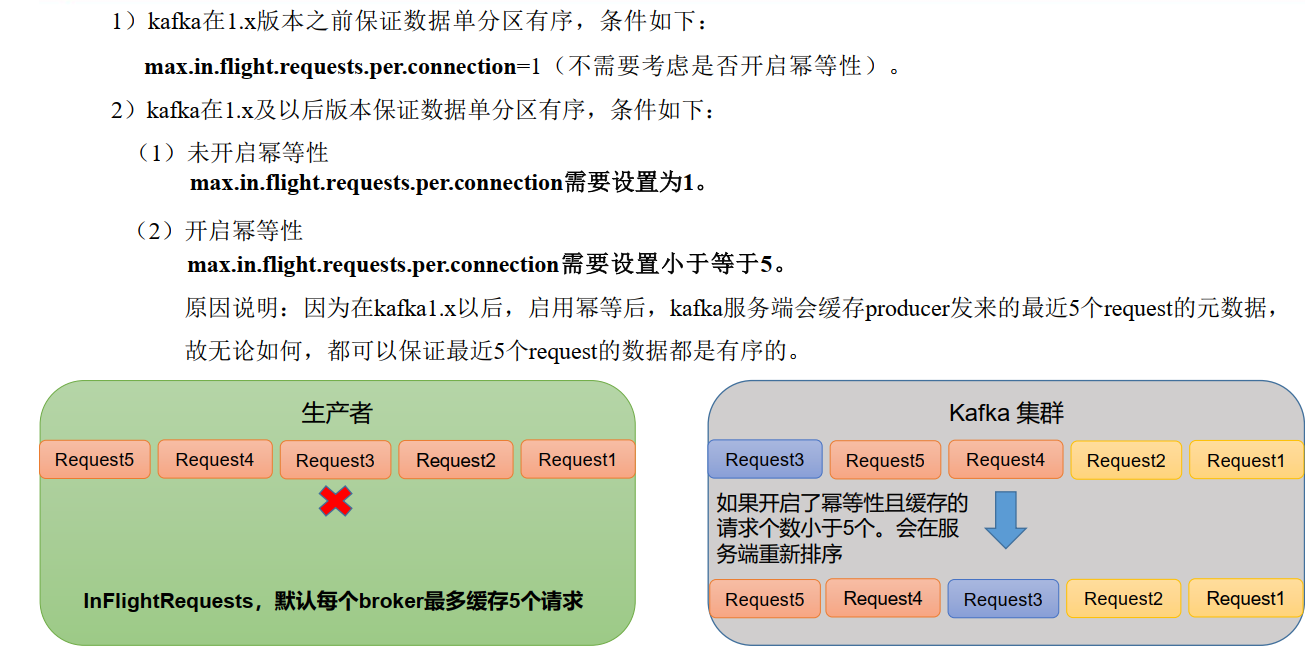 1）kafka在1.x版本之前保证数据单分区有序，条件如下：

max.in.flight.requests.per.connection=1（不需要考虑是否开启幂等性）。

2）kafka在1.x及以后版本保证数据单分区有序，条件如下：

（1）未开启幂等性
max.in.flight.requests.per.connection需要设置为1。

（2）开启幂等性
max.in.flight.requests.per.connection需要设置小于等于5。

原因说明：因为在kafka1.x以后，启用幂等后，kafka服务端会缓存producer发来的最近5个request的元数据，故无论如何，都可以保证最近5个request的数据都是有序的。

生产者

Request5 Request4 Request3 Request2 Request1

InFlightRequests，默认每个broker最多缓存5个请求

Kafka 集群

Request3 Request5 Request4 Request2 Request1

如果开启了幂等性且缓存的请求个数小于5个。会在服务端重新排序

Request5 Request4 Request3 Request2 Request1